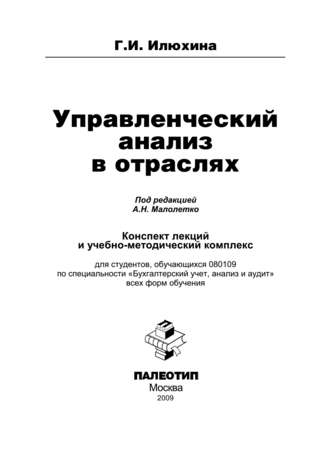 Г.И. Илюхина

Управленческий анализ в отраслях

Под редакцией
А.Н. Малолетко

Конспект лекций
и учебно-методический комплекс

для студентов, обучающихся 080109
по специальности «Бухгалтерский учет, анализ и аудит»
всех форм обучения

П

ПАЛЕОТИП
Москва
2009